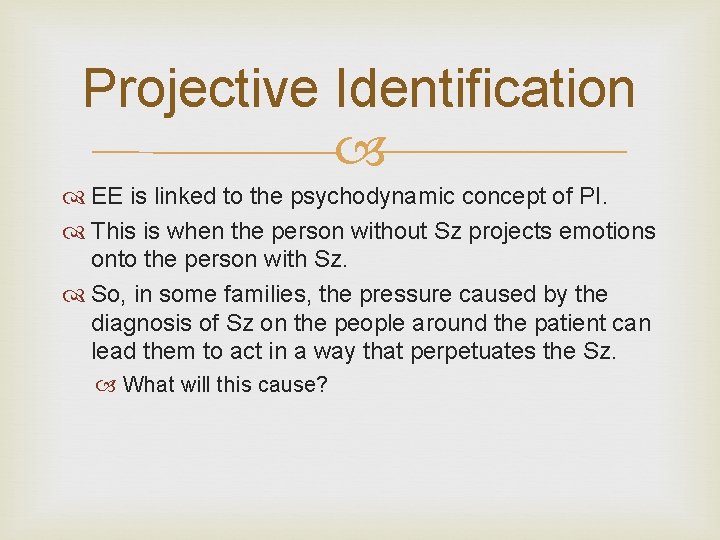 Projective Identification

EE is linked to the psychodynamic concept of PI.

This is when the person without Sz projects emotions onto the person with Sz.

So, in some families, the pressure caused by the diagnosis of Sz on the people around the patient can lead them to act in a way that perpetuates the Sz.

What will this cause?